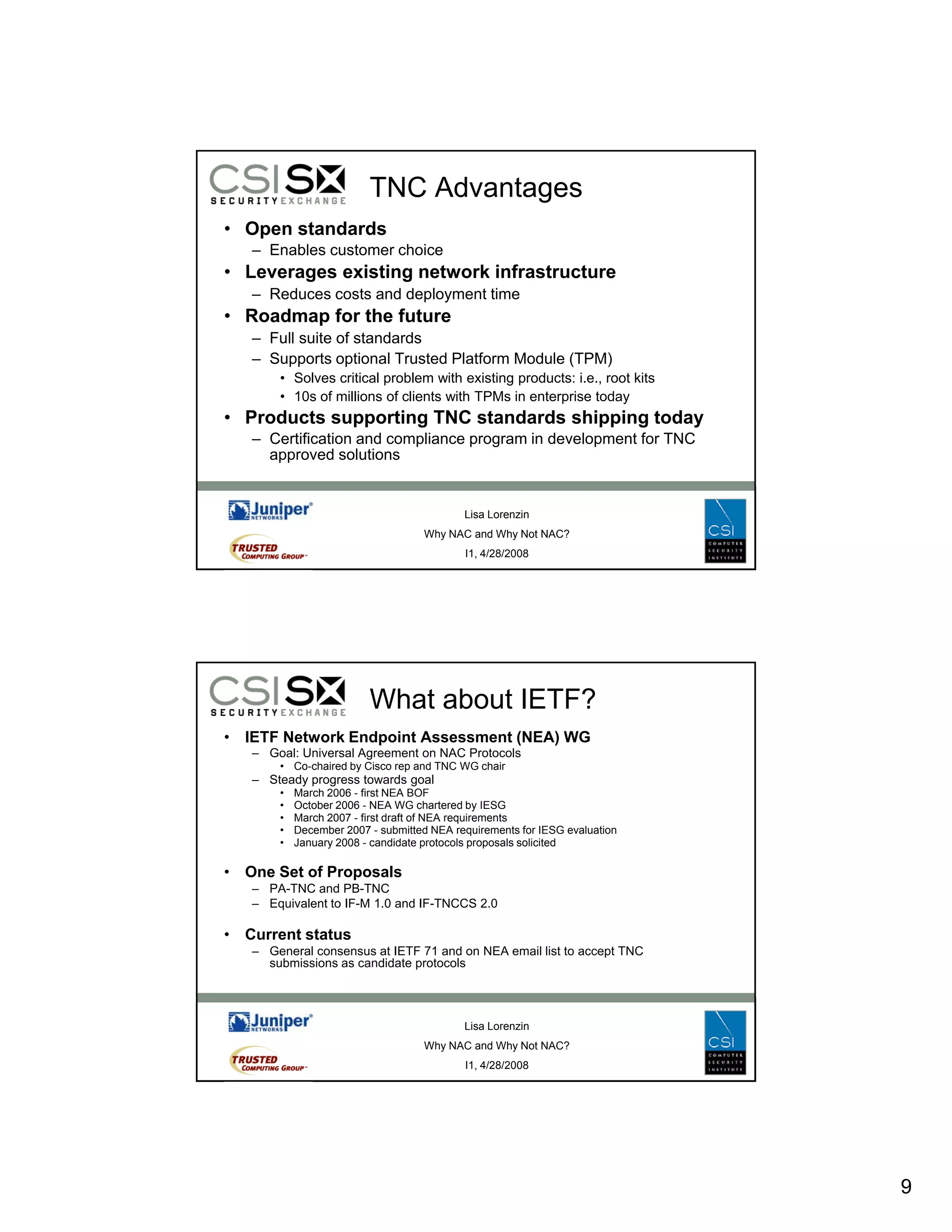 CSI SX SECURITY EXCHANGE

TNC Advantages

• Open standards
– Enables customer choice
• Leverages existing network infrastructure
– Reduces costs and deployment time
• Roadmap for the future
– Full suite of standards
– Supports optional Trusted Platform Module (TPM)
• Solves critical problem with existing products: i.e., root kits
• 10s of millions of clients with TPMs in enterprise today
• Products supporting TNC standards shipping today
– Certification and compliance program in development for TNC approved solutions

Juniper NETWORKS
TRUSTED COMPUTING GROUP

Lisa Lorenzin
Why NAC and Why Not NAC?
I1, 4/28/2008

CSI COMPUTER SECURITY INSTITUTE

CSI SX SECURITY EXCHANGE

What about IETF?

• IETF Network Endpoint Assessment (NEA) WG
– Goal: Universal Agreement on NAC Protocols
• Co-chaired by Cisco rep and TNC WG chair
– Steady progress towards goal
• March 2006 - first NEA BOF
• October 2006 - NEA WG chartered by IESG
• March 2007 - first draft of NEA requirements
• December 2007 - submitted NEA requirements for IESG evaluation
• January 2008 - candidate protocols proposals solicited

• One Set of Proposals
– PA-TNC and PB-TNC
– Equivalent to IF-M 1.0 and IF-TNCCS 2.0

• Current status
– General consensus at IETF 71 and on NEA email list to accept TNC submissions as candidate protocols

Juniper NETWORKS
TRUSTED COMPUTING GROUP

Lisa Lorenzin
Why NAC and Why Not NAC?
I1, 4/28/2008

CSI COMPUTER SECURITY INSTITUTE

9